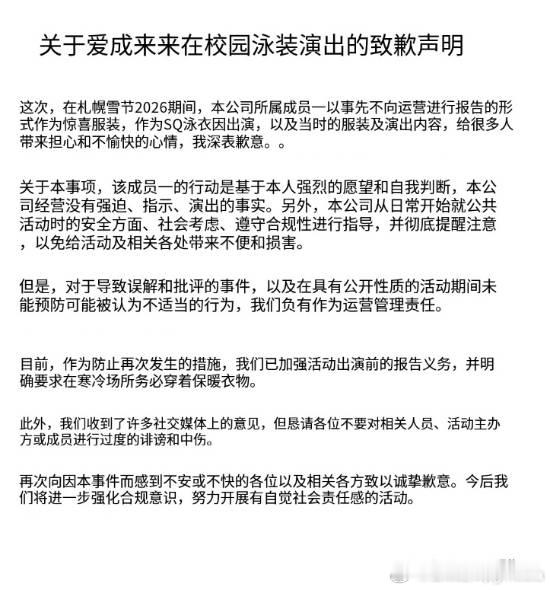 关于爱成来来在校园泳装演出的致歉声明

这次，在札幌雪节2026期间，本公司所属成员一以事先不向运营进行报告的形式作为惊喜服装，作为SQ泳衣因出演，以及当时的服装及演出内容，给很多人带来担心和不愉快的心情，我深表歉意。。

关于本事项，该成员一的行动是基于本人强烈的愿望和自我判断，本公司经营没有强迫、指示、演出的事实。另外，本公司从日常开始就公共活动时的安全方面、社会考虑、遵守合规性进行指导，并彻底提醒注意，以免给活动及相关各处带来不便和损害。

但是，对于导致误解和批评的事件，以及在具有公开性质的活动期间未能预防可能被认为不适当的行为，我们负有作为运营管理责任。

目前，作为防止再次发生的措施，我们已加强活动出演前的报告义务，并明确要求在寒冷场所务必穿着保暖衣物。

此外，我们收到了许多社交媒体上的意见，但恳请各位不要对相关人员、活动主办方或成员进行过度的诽谤和中伤。

再次向因本事件而感到不安或不快的各位以及相关各方致以诚挚歉意。今后我们将进一步强化合规意识，努力开展有自觉社会责任感的活动。